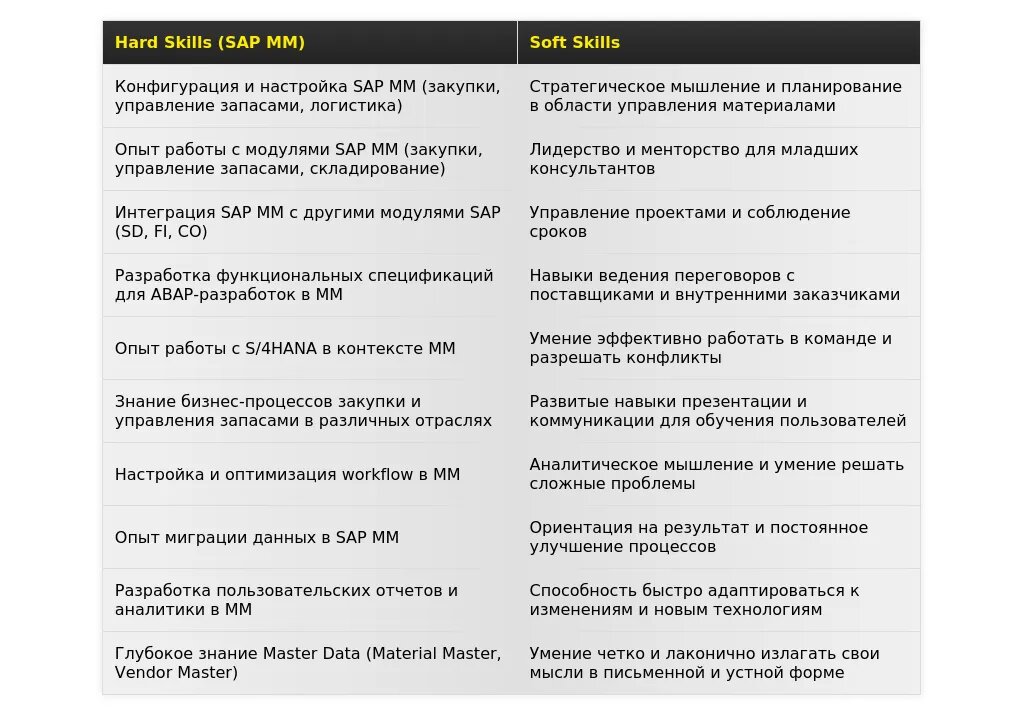 | Hard Skills (SAP MM) | Soft Skills |
|---|---|
| Конфигурация и настройка SAP MM (закупки, управление запасами, логистика) | Стратегическое мышление и планирование в области управления материалами |
| Опыт работы с модулями SAP MM (закупки, управление запасами, складирование) | Лидерство и менторство для младших консультантов |
| Интеграция SAP MM с другими модулями SAP (SD, FI, CO) | Управление проектами и соблюдение сроков |
| Разработка функциональных спецификаций для ABAP-разработок в MM | Навыки ведения переговоров с поставщиками и внутренними заказчиками |
| Опыт работы с S/4HANA в контексте MM | Умение эффективно работать в команде и разрешать конфликты |
| Знание бизнес-процессов закупки и управления запасами в различных отраслях | Развитые навыки презентации и коммуникации для обучения пользователей |
| Настройка и оптимизация workflow в MM | Аналитическое мышление и умение решать сложные проблемы |
| Опыт миграции данных в SAP MM | Ориентация на результат и постоянное улучшение процессов |
| Разработка пользовательских отчетов и аналитики в MM | Способность быстро адаптироваться к изменениям и новым технологиям |
| Глубокое знание Master Data (Material Master, Vendor Master) | Умение четко и лаконично излагать свои мысли в письменной и устной форме |